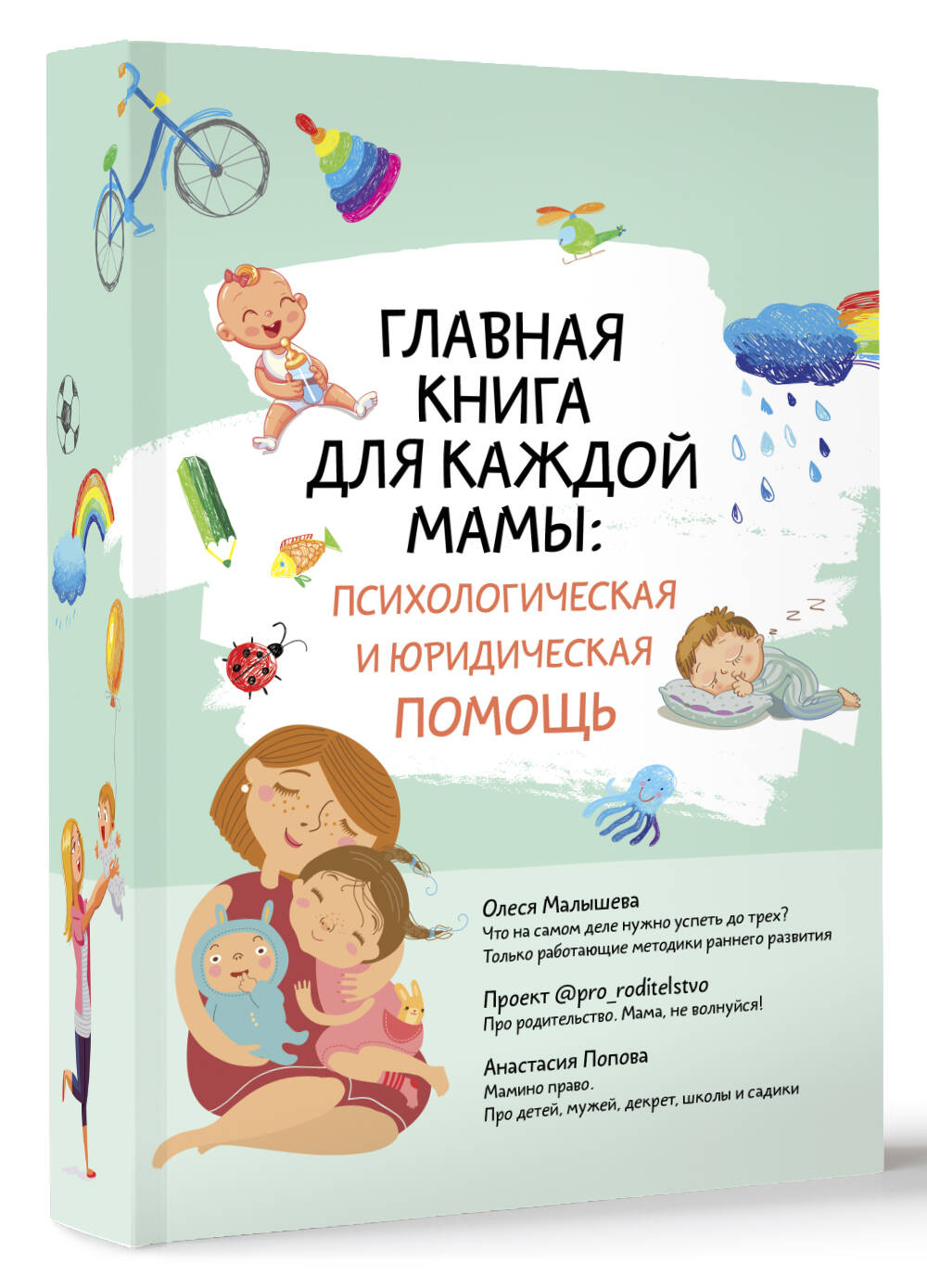 ГЛАВНАЯ
КНИГА
ДЛЯ КАЖДОЙ
МАМЫ:
ПСИХОЛОГИЧЕСКАЯ
И ЮРИДИЧЕСКАЯ
ПОМОЩЬ

Олеся Малышева
Что на самом деле нужно успеть до трех?
Только работающие методики раннего развития

Проект @pro_roditelstvo
Про родительство. Мама, не волнуйся!

Анастасия Попова
Мамино право.
Про детей, мужей, декрет, школы и садики